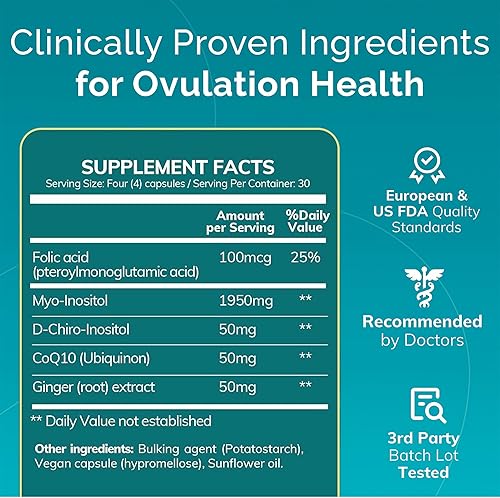 Clinically Proven Ingredients for Ovulation Health

SUPPLEMENT FACTS
Serving Size: Four (4) capsules / Serving Per Container: 30

| | Amount per Serving | %Daily Value |
|---|---|---|
| Folic acid (pteroylmonoglutamic acid) | 100mcg | 25% |
| Myo-Inositol | 1950mg | ** |
| D-Chiro-Inositol | 50mg | ** |
| CoQ10 (Ubiquinon) | 50mg | ** |
| Ginger (root) extract | 50mg | ** |

** Daily Value not established

Other ingredients: Bulking agent (Potatostarch), Vegan capsule (hypromellose), Sunflower oil.

European & US FDA Quality Standards

Recommended by Doctors

3rd Party Batch Lot Tested